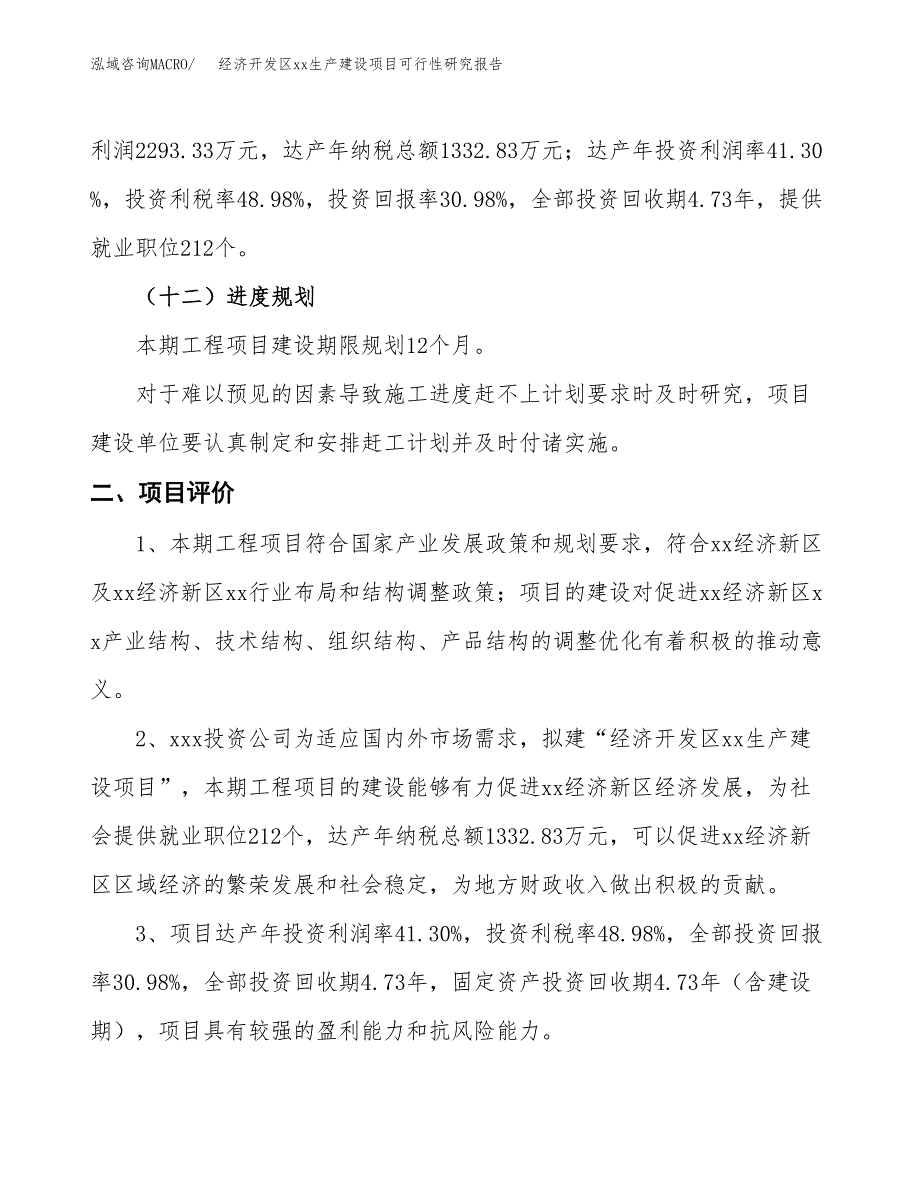 泓域咨询MACRO/　经济开发区xx生产建设项目可行性研究报告

利润2293.33万元，达产年纳税总额1332.83万元；达产年投资利润率41.30%，投资利税率48.98%，投资回报率30.98%，全部投资回收期4.73年，提供就业职位212个。

（十二）进度规划

本期工程项目建设期限规划12个月。

对于难以预见的因素导致施工进度赶不上计划要求时及时研究，项目建设单位要认真制定和安排赶工计划并及时付诸实施。

二、项目评价

1、本期工程项目符合国家产业发展政策和规划要求，符合xx经济新区及xx经济新区xx行业布局和结构调整政策；项目的建设对促进xx经济新区xx产业结构、技术结构、组织结构、产品结构的调整优化有着积极的推动意义。

2、xxx投资公司为适应国内外市场需求，拟建“经济开发区xx生产建设项目”，本期工程项目的建设能够有力促进xx经济新区经济发展，为社会提供就业职位212个，达产年纳税总额1332.83万元，可以促进xx经济新区区域经济的繁荣发展和社会稳定，为地方财政收入做出积极的贡献。

3、项目达产年投资利润率41.30%，投资利税率48.98%，全部投资回报率30.98%，全部投资回收期4.73年，固定资产投资回收期4.73年（含建设期），项目具有较强的盈利能力和抗风险能力。